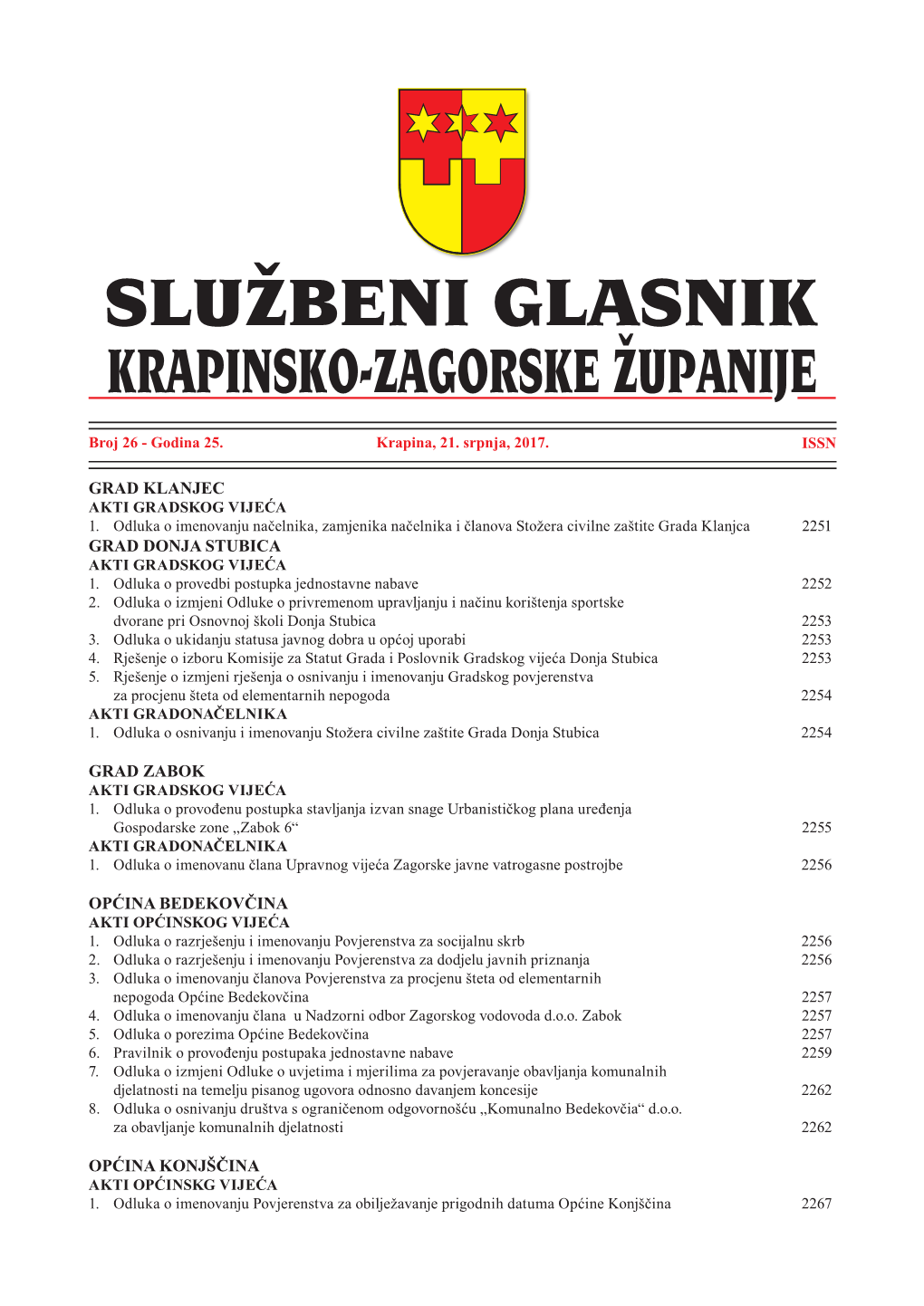 SLUŽBENI GLASNIK
KRAPINSKO-ZAGORSKE ŽUPANIJE

Broj 26 - Godina 25. Krapina, 21. srpnja, 2017. ISSN

GRAD KLANJEC
AKTI GRADSKOG VIJEĆA
1. Odluka o imenovanju načelnika, zamjenika načelnika i članova Stožera civilne zaštite Grada Klanjca 2251
GRAD DONJA STUBICA
AKTI GRADSKOG VIJEĆA
1. Odluka o provedbi postupka jednostavne nabave 2252
2. Odluka o izmjeni Odluke o privremenom upravljanju i načinu korištenja sportske dvorane pri Osnovnoj školi Donja Stubica 2253
3. Odluka o ukidanju statusa javnog dobra u općoj uporabi 2253
4. Rješenje o izboru Komisije za Statut Grada i Poslovnik Gradskog vijeća Donja Stubica 2253
5. Rješenje o izmjeni rješenja o osnivanju i imenovanju Gradskog povjerenstva za procjenu šteta od elementarnih nepogoda 2254
AKTI GRADONAČELNIKA
1. Odluka o osnivanju i imenovanju Stožera civilne zaštite Grada Donja Stubica 2254

GRAD ZABOK
AKTI GRADSKOG VIJEĆA
1. Odluka o provođenu postupka stavljanja izvan snage Urbanističkog plana uređenja Gospodarske zone „Zabok 6“ 2255
AKTI GRADONAČELNIKA
1. Odluka o imenovanu člana Upravnog vijeća Zagorske javne vatrogasne postrojbe 2256

OPĆINA BEDEKOVČINA
AKTI OPĆINSKOG VIJEĆA
1. Odluka o razrješenju i imenovanju Povjerenstva za socijalnu skrb 2256
2. Odluka o razrješenju i imenovanju Povjerenstva za dodjelu javnih priznanja 2256
3. Odluka o imenovanju članova Povjerenstva za procjenu šteta od elementarnih nepogoda Općine Bedekovčina 2257
4. Odluka o imenovanju člana u Nadzorni odbor Zagorskog vodovoda d.o.o. Zabok 2257
5. Odluka o porezima Općine Bedekovčina 2257
6. Pravilnik o provođenju postupaka jednostavne nabave 2259
7. Odluka o izmjeni Odluke o uvjetima i mjerilima za povjeravanje obavljanja komunalnih djelatnosti na temelju pisanog ugovora odnosno davanjem koncesije 2262
8. Odluka o osnivanju društva s ograničenom odgovornošću „Komunalno Bedekovčia“ d.o.o. za obavljanje komunalnih djelatnosti 2262

OPĆINA KONJŠČINA
AKTI OPĆINSKG VIJEĆA
1. Odluka o imenovanju Povjerenstva za obilježavanje prigodnih datuma Općine Konjščina 2267